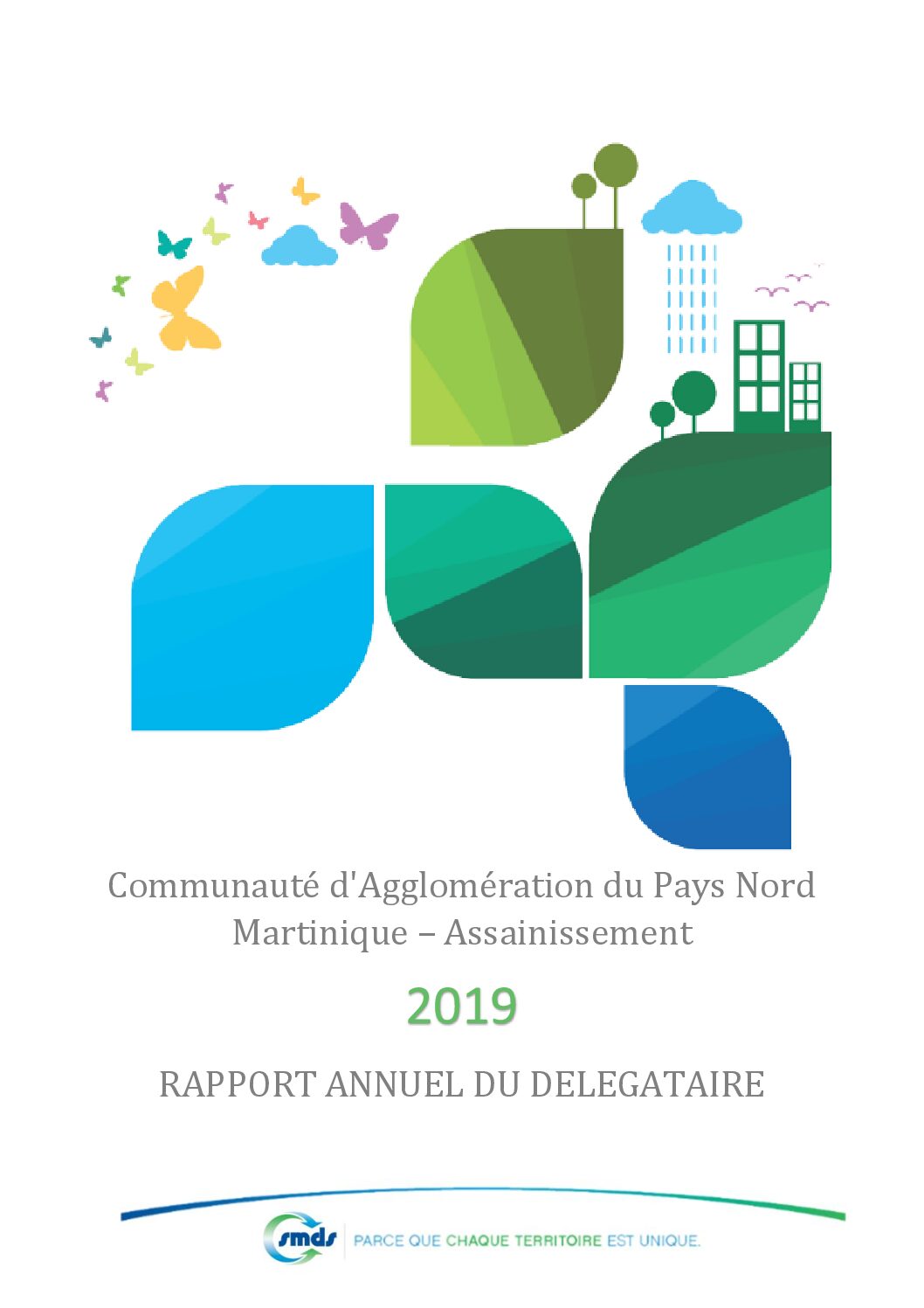 Communauté d'Agglomération du Pays Nord Martinique – Assainissement

2019

RAPPORT ANNUEL DU DELEGATAIRE

smds

PARCE QUE CHAQUE TERRITOIRE EST UNIQUE.